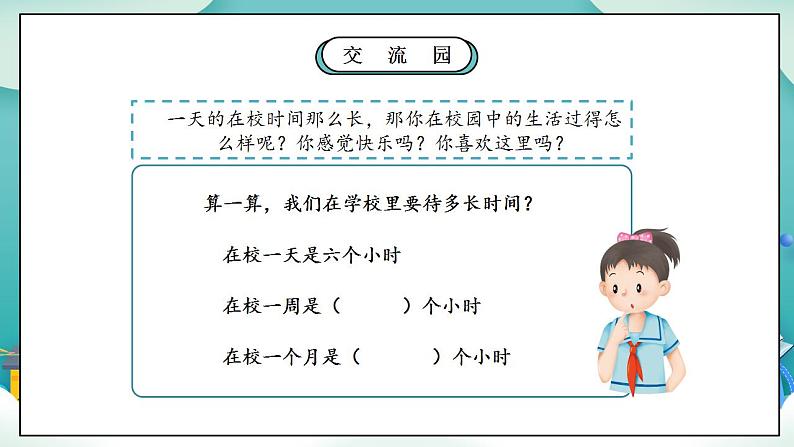 交 流 园

一天的在校时间那么长，那你在校园中的生活过得怎么样呢？你感觉快乐吗？你喜欢这里吗？

算一算，我们在学校里要待多长时间？

在校一天是六个小时

在校一周是（　　）个小时

在校一个月是（　　）个小时